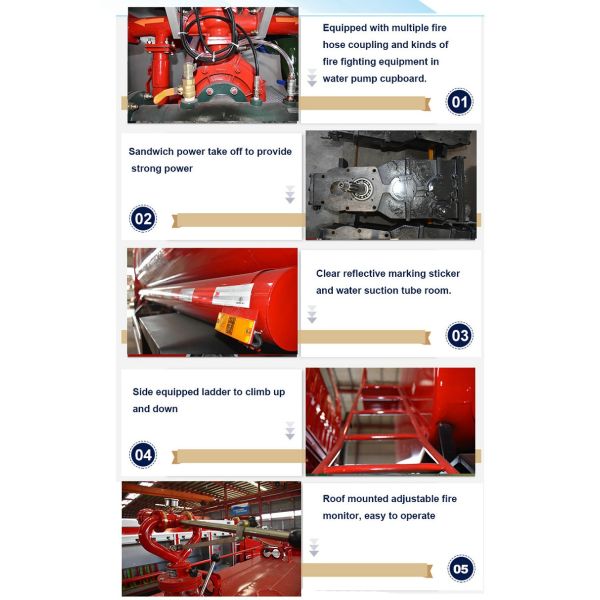 Equipped with multiple fire hose coupling and kinds of fire fighting equipment in water pump cupboard.

01

Sandwich power take off to provide strong power

02

Clear reflective marking sticker and water suction tube room.

03

Side equipped ladder to climb up and down

04

Roof mounted adjustable fire monitor, easy to operate

05